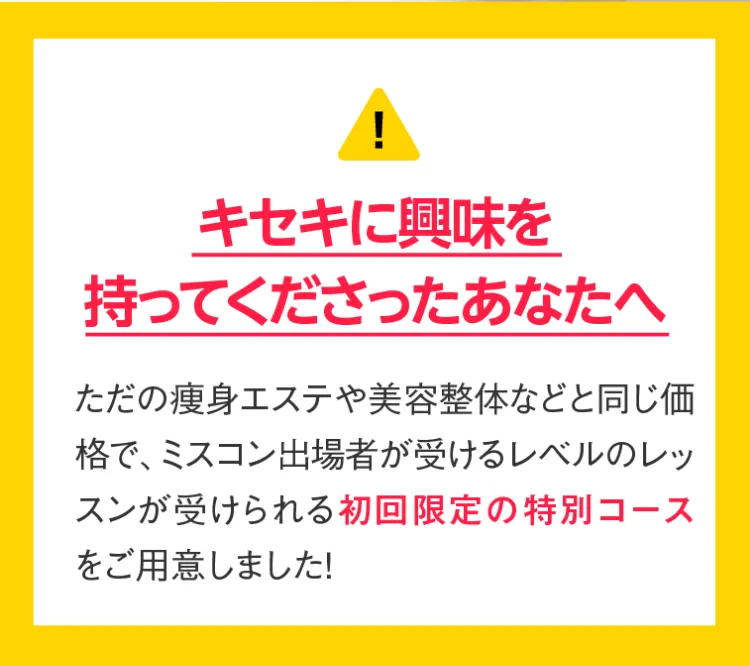 !

キセキに興味を
持ってくださったあなたへ

ただの痩身エステや美容整体などと同じ価格で、ミスコン出場者が受けるレベルのレッスンが受けられる初回限定の特別コースをご用意しました!